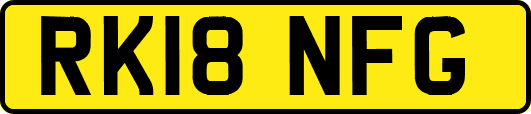 RK18 NFG